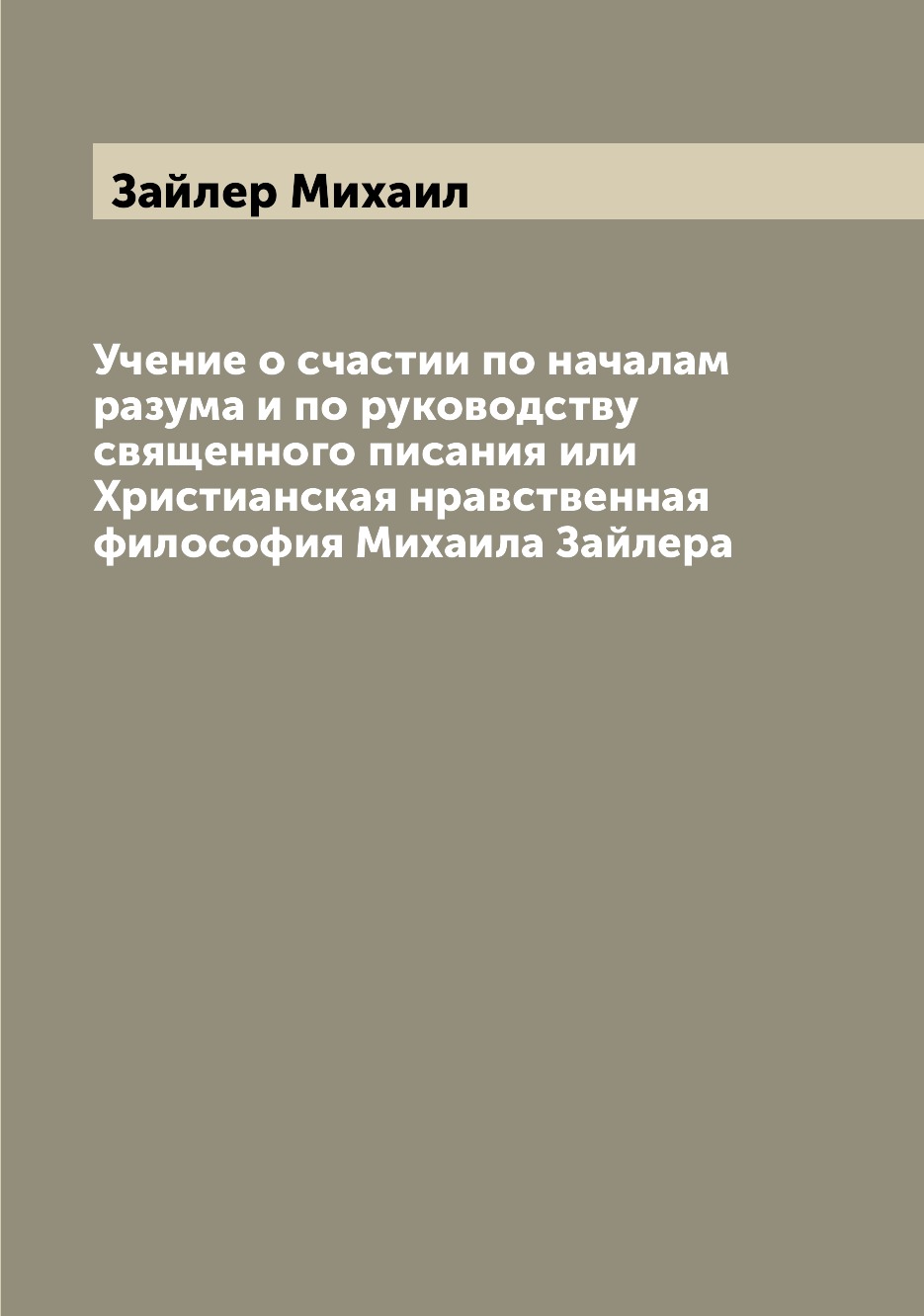 Зайлер Михаил

Учение о счастии по началам разума и по руководству священного писания или Христианская нравственная философия Михаила Зайлера